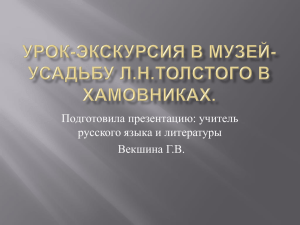 УРОК-ЭКСКУРСИЯ В МУЗЕЙ-УСАДЬБУ Л.Н.ТОЛСТОГО В ХАМОВНИКАХ.

Подготовила презентацию: учитель русского языка и литературы

Векшина Г.В.